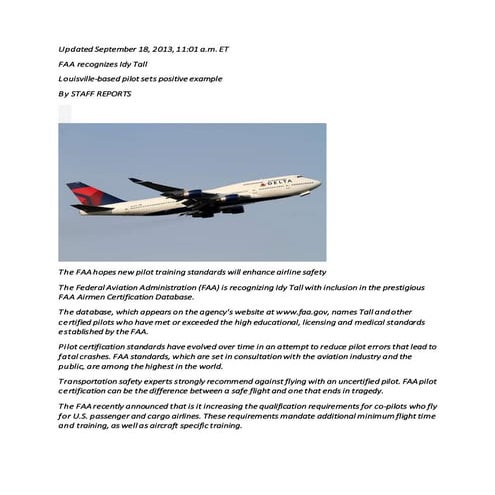 Updated September 18, 2013, 11:01 a.m. ET

FAA recognizes Idy Tall

Louisville-based pilot sets positive example

By STAFF REPORTS

DELTA

The FAA hopes new pilot training standards will enhance airline safety

The Federal Aviation Administration (FAA) is recognizing Idy Tall with inclusion in the prestigious FAA Airmen Certification Database.

The database, which appears on the agency's website at www.faa.gov, names Tall and other certified pilots who have met or exceeded the high educational, licensing and medical standards established by the FAA.

Pilot certification standards have evolved over time in an attempt to reduce pilot errors that lead to fatal crashes. FAA standards, which are set in consultation with the aviation industry and the public, are among the highest in the world.

Transportation safety experts strongly recommend against flying with an uncertified pilot. FAA pilot certification can be the difference between a safe flight and one that ends in tragedy.

The FAA recently announced that is it increasing the qualification requirements for co-pilots who fly for U.S. passenger and cargo airlines. These requirements mandate additional minimum flight time and training, as well as aircraft specific training.